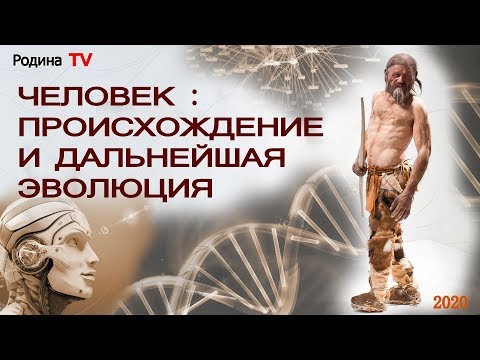 Родина TV

ЧЕЛОВЕК : ПРОИСХОЖДЕНИЕ И ДАЛЬНЕЙШАЯ ЭВОЛЮЦИЯ

2020